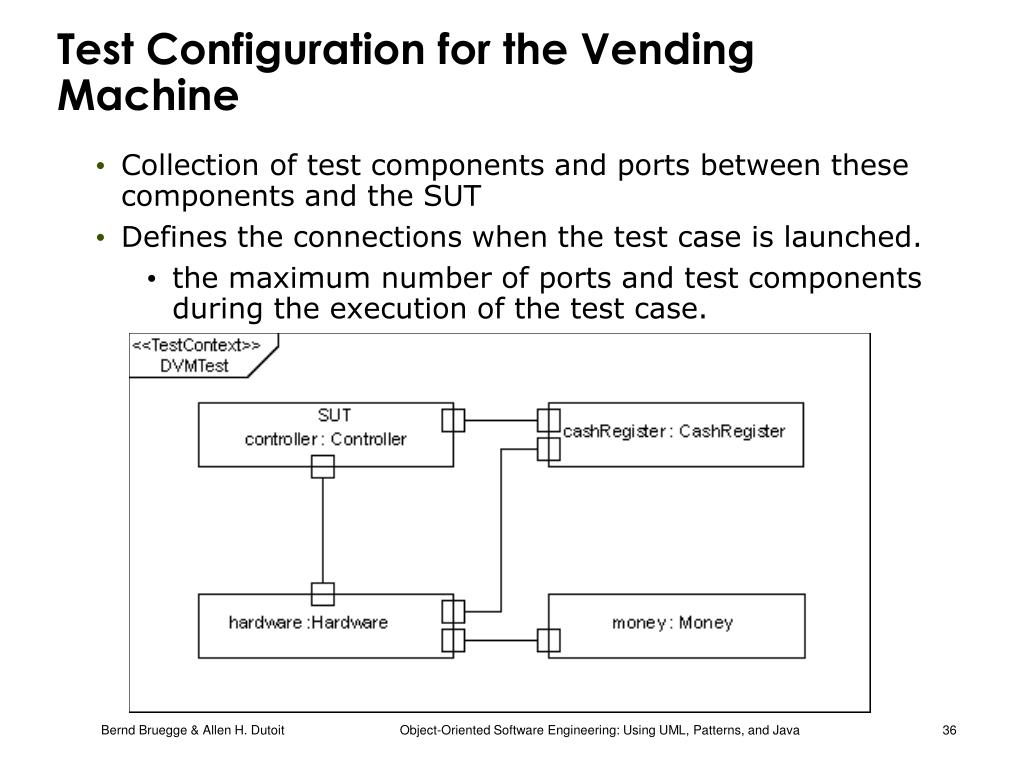 Test Configuration for the Vending Machine

• Collection of test components and ports between these components and the SUT
• Defines the connections when the test case is launched.
• the maximum number of ports and test components during the execution of the test case.

<<TestContext>>
DVMTest

SUT
controller : Controller

cashRegister : CashRegister

hardware :Hardware

money : Money

Bernd Bruegge & Allen H. Dutoit

Object-Oriented Software Engineering: Using UML, Patterns, and Java

36